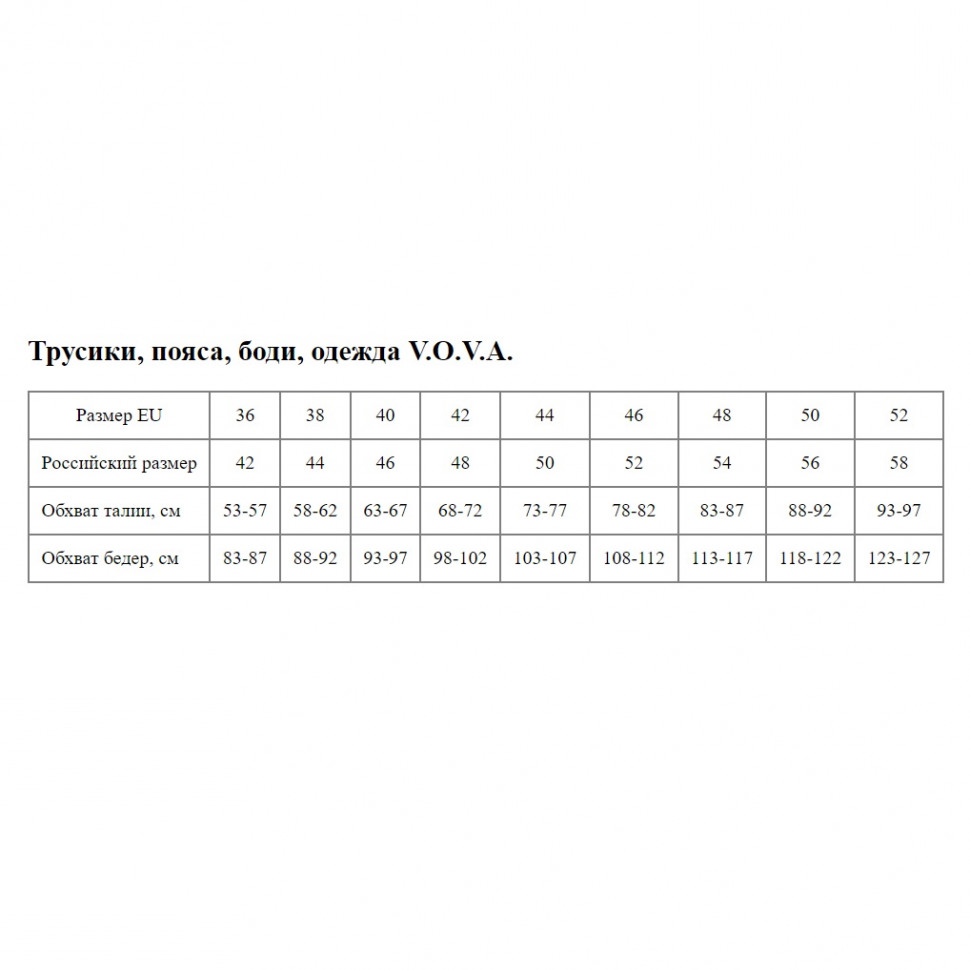 Трусики, пояса, боди, одежда V.O.V.A.

| Размер EU | 36 | 38 | 40 | 42 | 44 | 46 | 48 | 50 | 52 |
|---|---|---|---|---|---|---|---|---|---|
| Российский размер | 42 | 44 | 46 | 48 | 50 | 52 | 54 | 56 | 58 |
| Обхват талии, см | 53-57 | 58-62 | 63-67 | 68-72 | 73-77 | 78-82 | 83-87 | 88-92 | 93-97 |
| Обхват бедер, см | 83-87 | 88-92 | 93-97 | 98-102 | 103-107 | 108-112 | 113-117 | 118-122 | 123-127 |